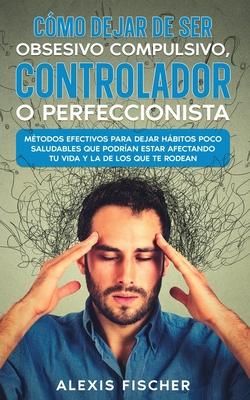 CÓMO DEJAR DE SER
OBSESIVO COMPULSIVO,
CONTROLADOR
O PERFECCIONISTA

MÉTODOS EFECTIVOS PARA DEJAR HÁBITOS POCO SALUDABLES QUE PODRÍAN ESTAR AFECTANDO TU VIDA Y LA DE LOS QUE TE RODEAN

ALEXIS FISCHER